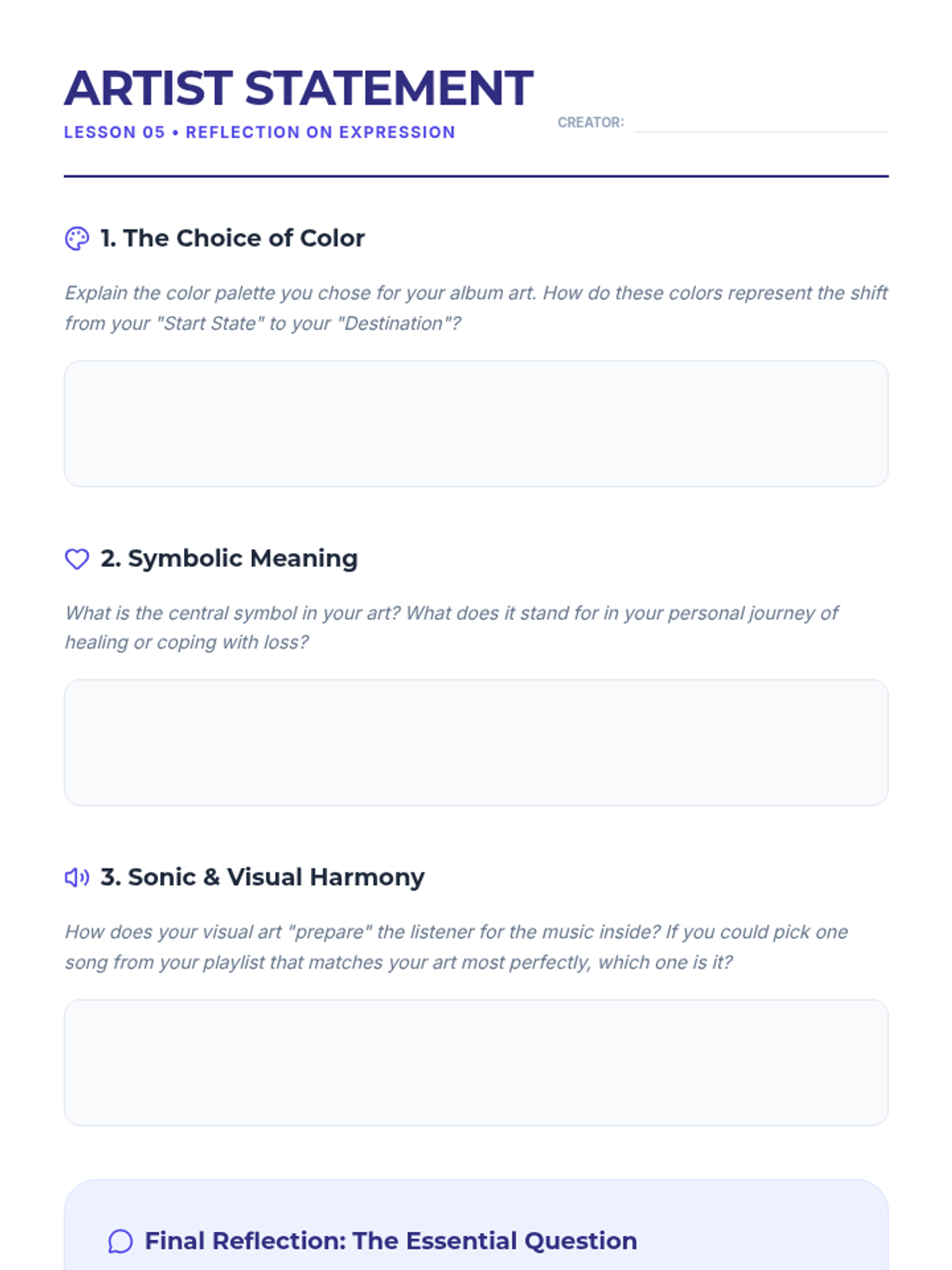 ARTIST STATEMENT

LESSON 05 • REFLECTION ON EXPRESSION

CREATOR: ____

1. The Choice of Color

Explain the color palette you chose for your album art. How do these colors represent the shift from your "Start State" to your "Destination"?

2. Symbolic Meaning

What is the central symbol in your art? What does it stand for in your personal journey of healing or coping with loss?

3. Sonic & Visual Harmony

How does your visual art "prepare" the listener for the music inside? If you could pick one song from your playlist that matches your art most perfectly, which one is it?

Final Reflection: The Essential Question